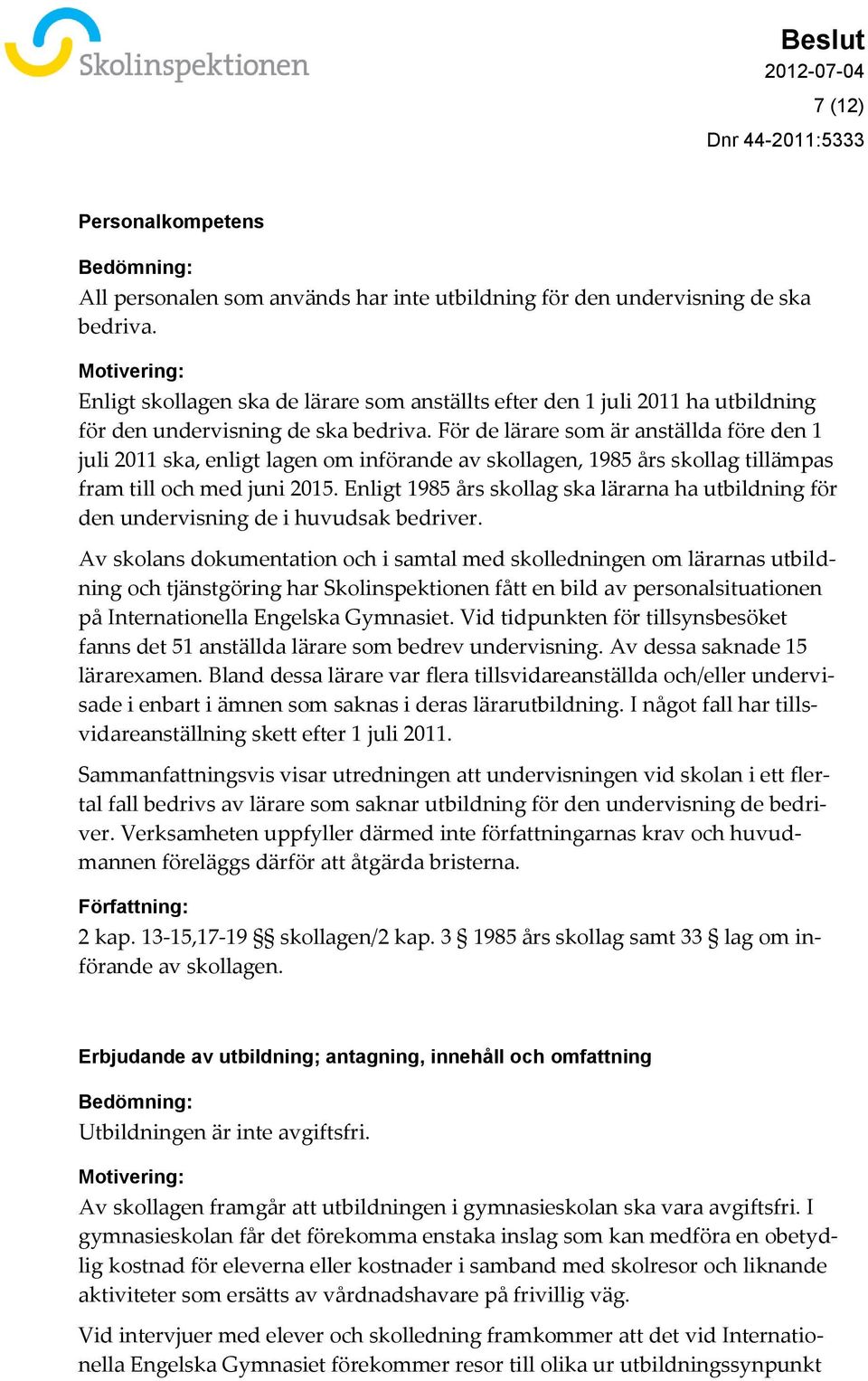 Skolinspektionen

Beslut
2012-07-04
7 (12)
Dnr 44-2011:5333

Personalkompetens

Bedömning:
All personalen som används har inte utbildning för den undervisning de ska bedriva.

Motivering:
Enligt skollagen ska de lärare som anställts efter den 1 juli 2011 ha utbildning för den undervisning de ska bedriva. För de lärare som är anställda före den 1 juli 2011 ska, enligt lagen om införande av skollagen, 1985 års skollag tillämpas fram till och med juni 2015. Enligt 1985 års skollag ska lärarna ha utbildning för den undervisning de i huvudsak bedriver.

Av skolans dokumentation och i samtal med skolledningen om lärarnas utbildning och tjänstgöring har Skolinspektionen fått en bild av personalsituationen på Internationella Engelska Gymnasiet. Vid tidpunkten för tillsynsbesöket fanns det 51 anställda lärare som bedrev undervisning. Av dessa saknade 15 lärarexamen. Bland dessa lärare var flera tillsvidareanställda och/eller undervisade i enbart i ämnen som saknas i deras lärarutbildning. I något fall har tillsvidareanställning skett efter 1 juli 2011.

Sammanfattningsvis visar utredningen att undervisningen vid skolan i ett flertal fall bedrivs av lärare som saknar utbildning för den undervisning de bedriver. Verksamheten uppfyller därmed inte författningarnas krav och huvudmannen föreläggs därför att åtgärda bristerna.

Författning:
2 kap. 13-15,17-19 §§ skollagen/2 kap. 3 § 1985 års skollag samt 33 § lag om införande av skollagen.

Erbjudande av utbildning; antagning, innehåll och omfattning

Bedömning:
Utbildningen är inte avgiftsfri.

Motivering:
Av skollagen framgår att utbildningen i gymnasieskolan ska vara avgiftsfri. I gymnasieskolan får det förekomma enstaka inslag som kan medföra en obetydlig kostnad för eleverna eller kostnader i samband med skolresor och liknande aktiviteter som ersätts av vårdnadshavare på frivillig väg.

Vid intervjuer med elever och skolledning framkommer att det vid Internationella Engelska Gymnasiet förekommer resor till olika ur utbildningssynpunkt